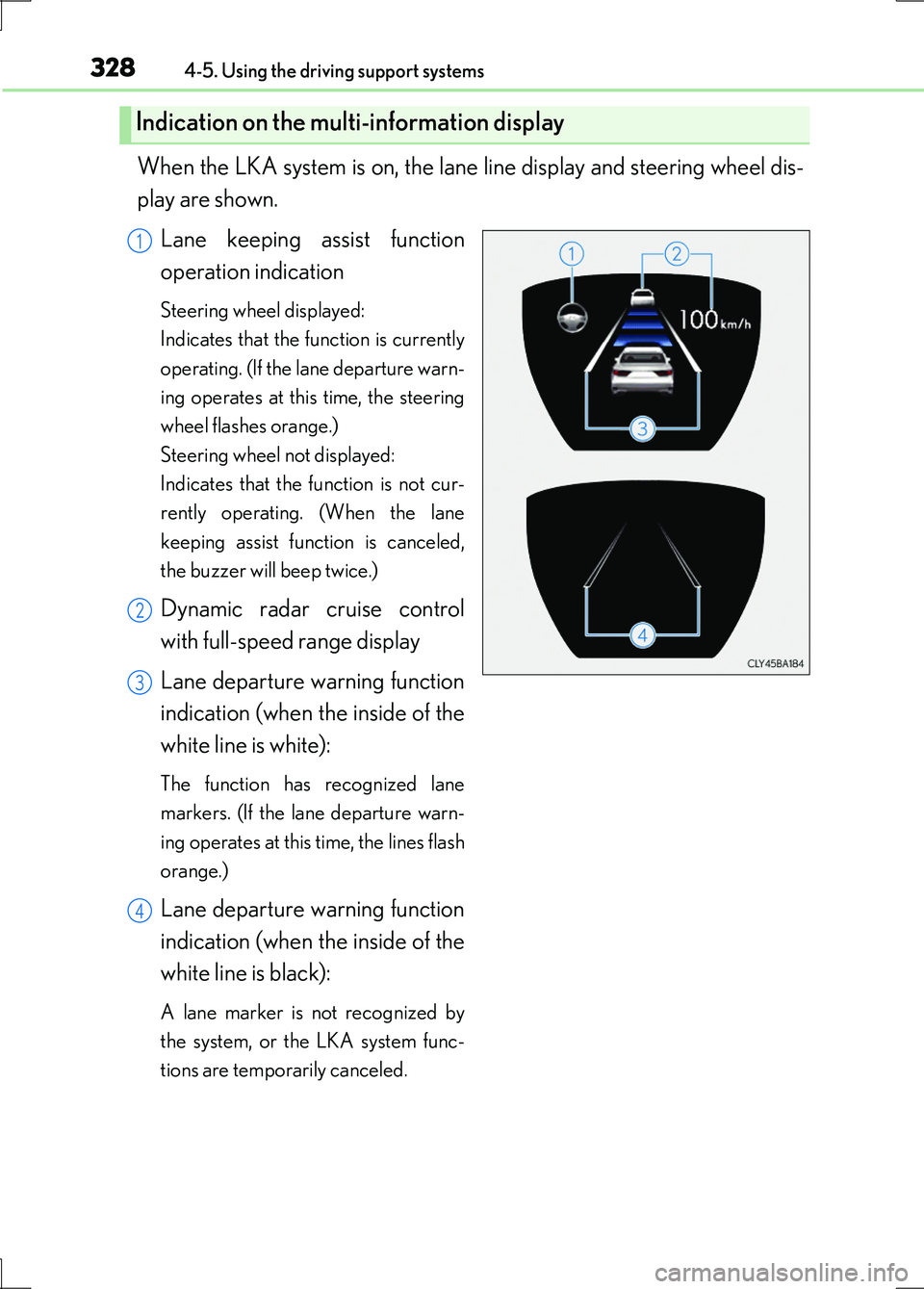 328 4-5. Using the driving support systems

Indication on the multi-information display

When the LKA system is on, the lane line display and steering wheel display are shown.

1 Lane keeping assist function operation indication

Steering wheel displayed:
Indicates that the function is currently operating. (If the lane departure warning operates at this time, the steering wheel flashes orange.)
Steering wheel not displayed:
Indicates that the function is not currently operating. (When the lane keeping assist function is canceled, the buzzer will beep twice.)

2 Dynamic radar cruise control with full-speed range display

3 Lane departure warning function indication (when the inside of the white line is white):

The function has recognized lane markers. (If the lane departure warning operates at this time, the lines flash orange.)

4 Lane departure warning function indication (when the inside of the white line is black):

A lane marker is not recognized by the system, or the LKA system functions are temporarily canceled.

1 2 100 km/h 3 4 CLY45BA184

carmanualsonline.info